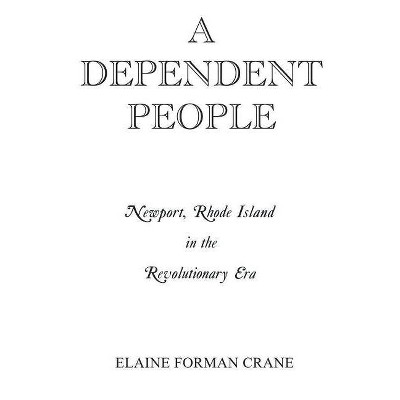 A
DEPENDENT
PEOPLE

Newport, Rhode Island
in the
Revolutionary Era

ELAINE FORMAN CRANE